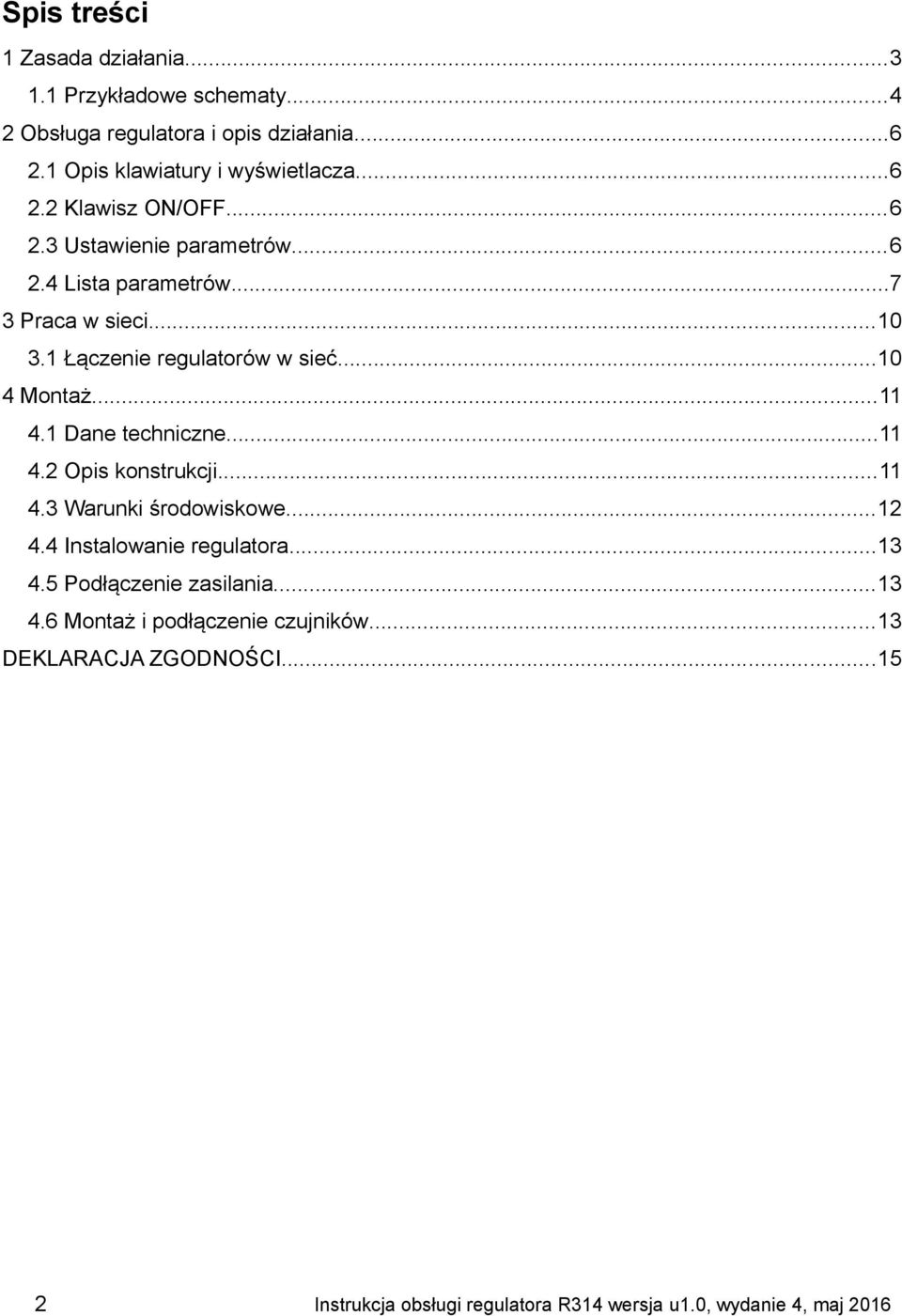 Spis treści

1 Zasada działania...3
1.1 Przykładowe schematy...4
2 Obsługa regulatora i opis działania...6
2.1 Opis klawiatury i wyświetlacza...6
2.2 Klawisz ON/OFF...6
2.3 Ustawienie parametrów...6
2.4 Lista parametrów...7
3 Praca w sieci...10
3.1 Łączenie regulatorów w sieć...10
4 Montaż...11
4.1 Dane techniczne...11
4.2 Opis konstrukcji...11
4.3 Warunki środowiskowe...12
4.4 Instalowanie regulatora...13
4.5 Podłączenie zasilania...13
4.6 Montaż i podłączenie czujników...13
DEKLARACJA ZGODNOŚCI...15

2 Instrukcja obsługi regulatora R314 wersja u1.0, wydanie 4, maj 2016